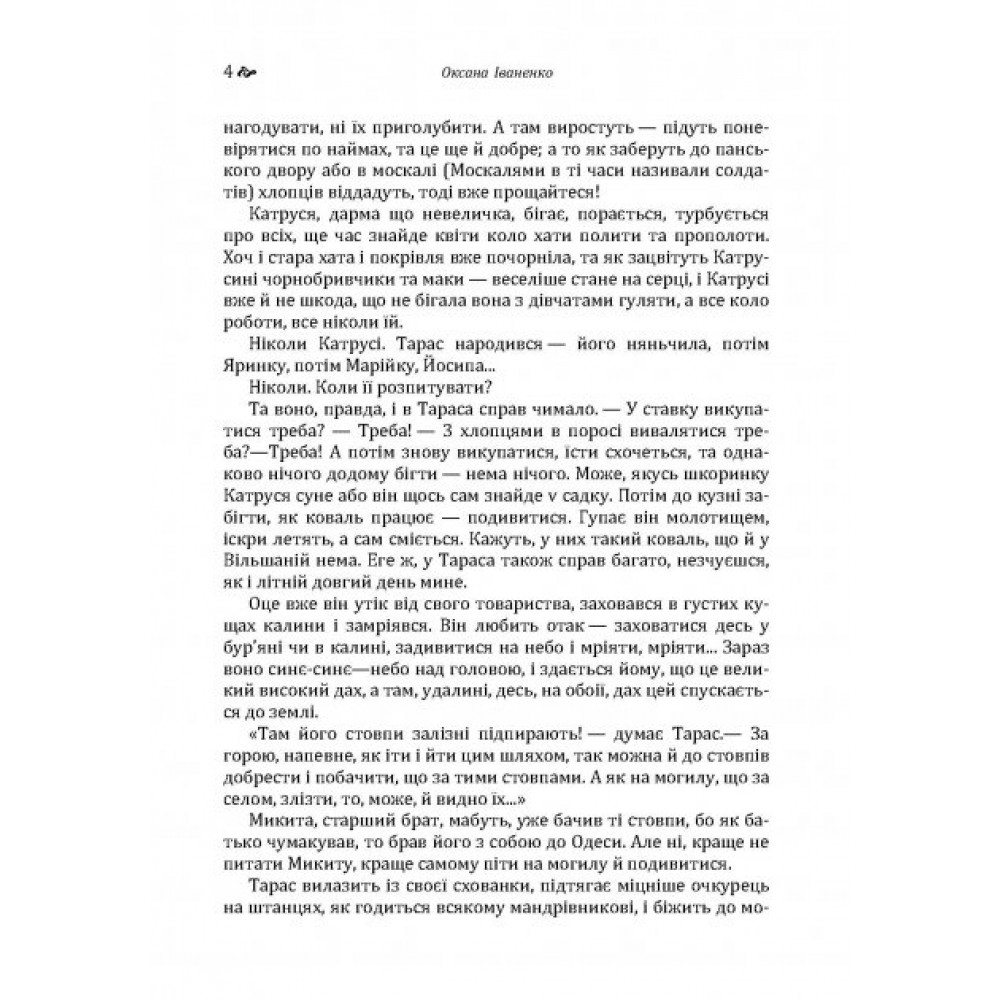 4 Оксана Іваненко

нагодувати, ні їх приголубити. А там виростуть — підуть поневірятися по наймах, та це ще й добре; а то як заберуть до панського двору або в москалі (Москалями в ті часи називали солдатів) хлопців віддадуть, тоді вже прощайтеся!

Катруся, дарма що невеличка, бігає, порається, турбується про всіх, ще час знайде квіти коло хати полити та прополоти. Хоч і стара хата і покрівля вже почорніла, та як зацвітуть Катрусині чорнобривчики та маки — веселіше стане на серці, і Катрусі вже й не шкода, що не бігала вона з дівчатами гуляти, а все коло роботи, все ніколи їй.

Ніколи Катрусі. Тарас народився — його няньчила, потім Яринку, потім Марійку, Йосипа...

Ніколи. Коли її розпитувати?

Та воно, правда, і в Тараса справ чимало. — У ставку викупатися треба? — Треба! — З хлопцями в поросі вивалятися треба?—Треба! А потім знову викупатися, їсти схочеться, та однаково нічого додому бігти — нема нічого. Може, якусь шкоринку Катруся суне або він щось сам знайде v садку. Потім до кузні забігти, як коваль працює — подивитися. Гупає він молотищем, іскри летять, а сам сміється. Кажуть, у них такий коваль, що й у Вільшаній нема. Еге ж, у Тараса також справ багато, незчуєшся, як і літній довгий день мине.

Оце вже він утік від свого товариства, заховався в густих кущах калини і замріявся. Він любить отак — заховатися десь у бур'яні чи в калині, задивитися на небо і мріяти, мріяти... Зараз воно синє-синє—небо над головою, і здається йому, що це великий високий дах, а там, удалині, десь, на обоїі, дах цей спускається до землі.

«Там його стовпи залізні підпирають! — думає Тарас.— За горою, напевне, як іти і йти цим шляхом, так можна й до стовпів добрести і побачити, що за тими стовпами. А як на могилу, що за селом, злізти, то, може, й видно їх...»

Микита, старший брат, мабуть, уже бачив ті стовпи, бо як батько чумакував, то брав його з собою до Одеси. Але ні, краще не питати Микиту, краще самому піти на могилу й подивитися.

Тарас вилазить із своєї схованки, підтягає міцніше очкурець на штанцях, як годиться всякому мандрівникові, і біжить до мо-